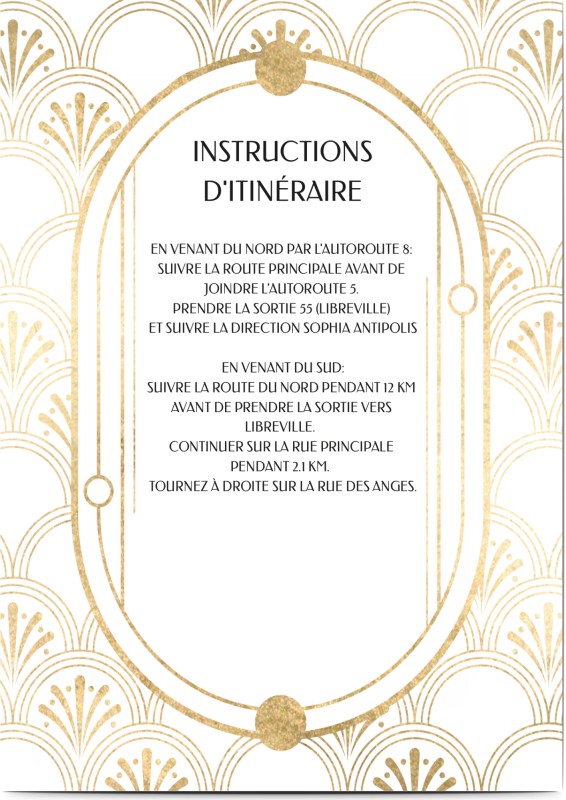 INSTRUCTIONS D'ITINÉRAIRE

EN VENANT DU NORD PAR L'AUTOROUTE 8:
SUIVRE LA ROUTE PRINCIPALE AVANT DE JOINDRE L'AUTOROUTE 5.
PRENDRE LA SORTIE 55 (LIBREVILLE)
ET SUIVRE LA DIRECTION SOPHIA ANTIPOLIS

EN VENANT DU SUD:
SUIVRE LA ROUTE DU NORD PENDANT 12 KM AVANT DE PRENDRE LA SORTIE VERS LIBREVILLE.
CONTINUER SUR LA RUE PRINCIPALE PENDANT 2.1 KM.
TOURNEZ À DROITE SUR LA RUE DES ANGES.